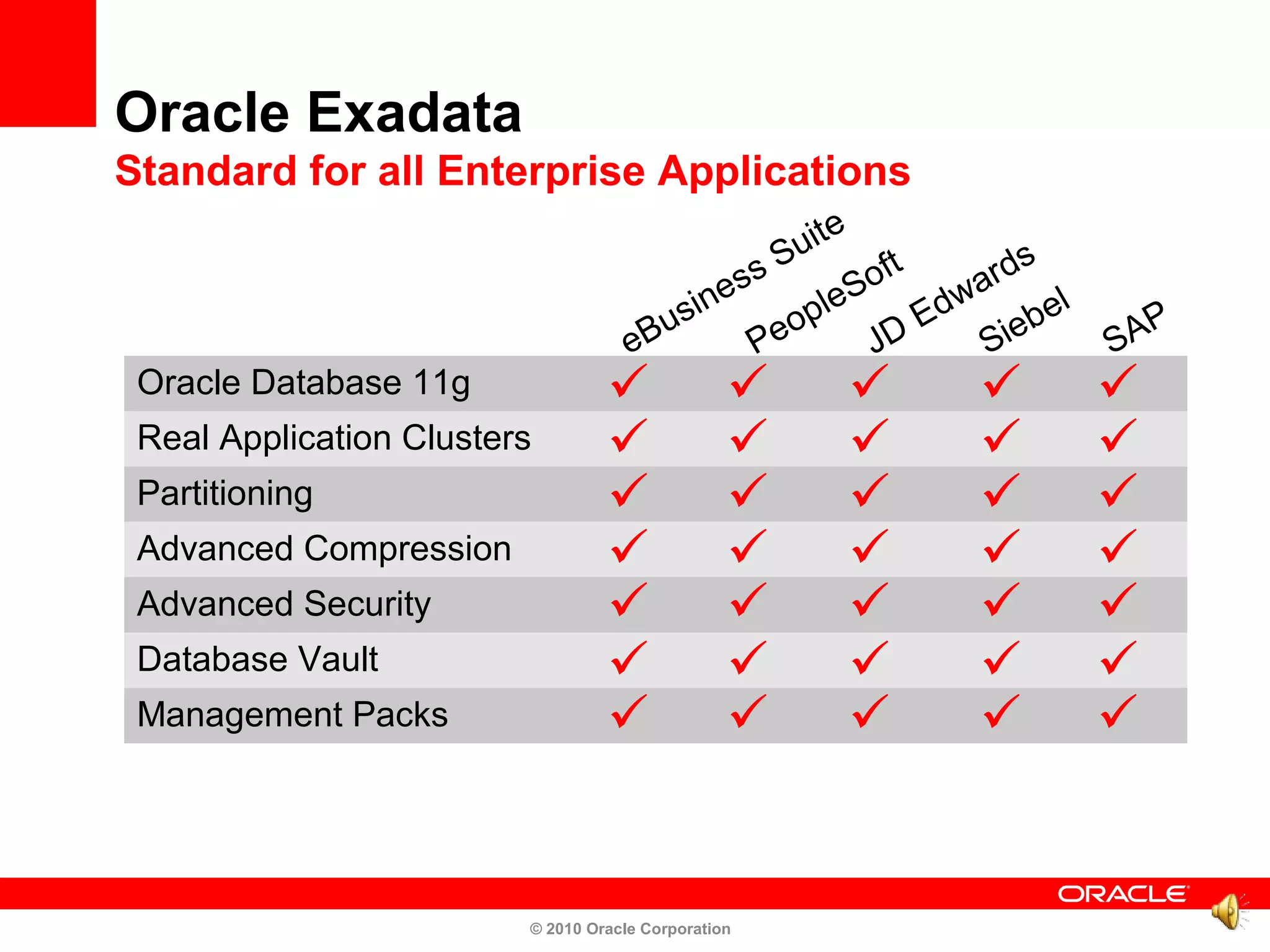 Oracle Exadata
Standard for all Enterprise Applications

| | eBusiness Suite | PeopleSoft | JD Edwards | Siebel | SAP |
|---|---|---|---|---|---|
| Oracle Database 11g | ✓ | ✓ | ✓ | ✓ | ✓ |
| Real Application Clusters | ✓ | ✓ | ✓ | ✓ | ✓ |
| Partitioning | ✓ | ✓ | ✓ | ✓ | ✓ |
| Advanced Compression | ✓ | ✓ | ✓ | ✓ | ✓ |
| Advanced Security | ✓ | ✓ | ✓ | ✓ | ✓ |
| Database Vault | ✓ | ✓ | ✓ | ✓ | ✓ |
| Management Packs | ✓ | ✓ | ✓ | ✓ | ✓ |

ORACLE

© 2010 Oracle Corporation